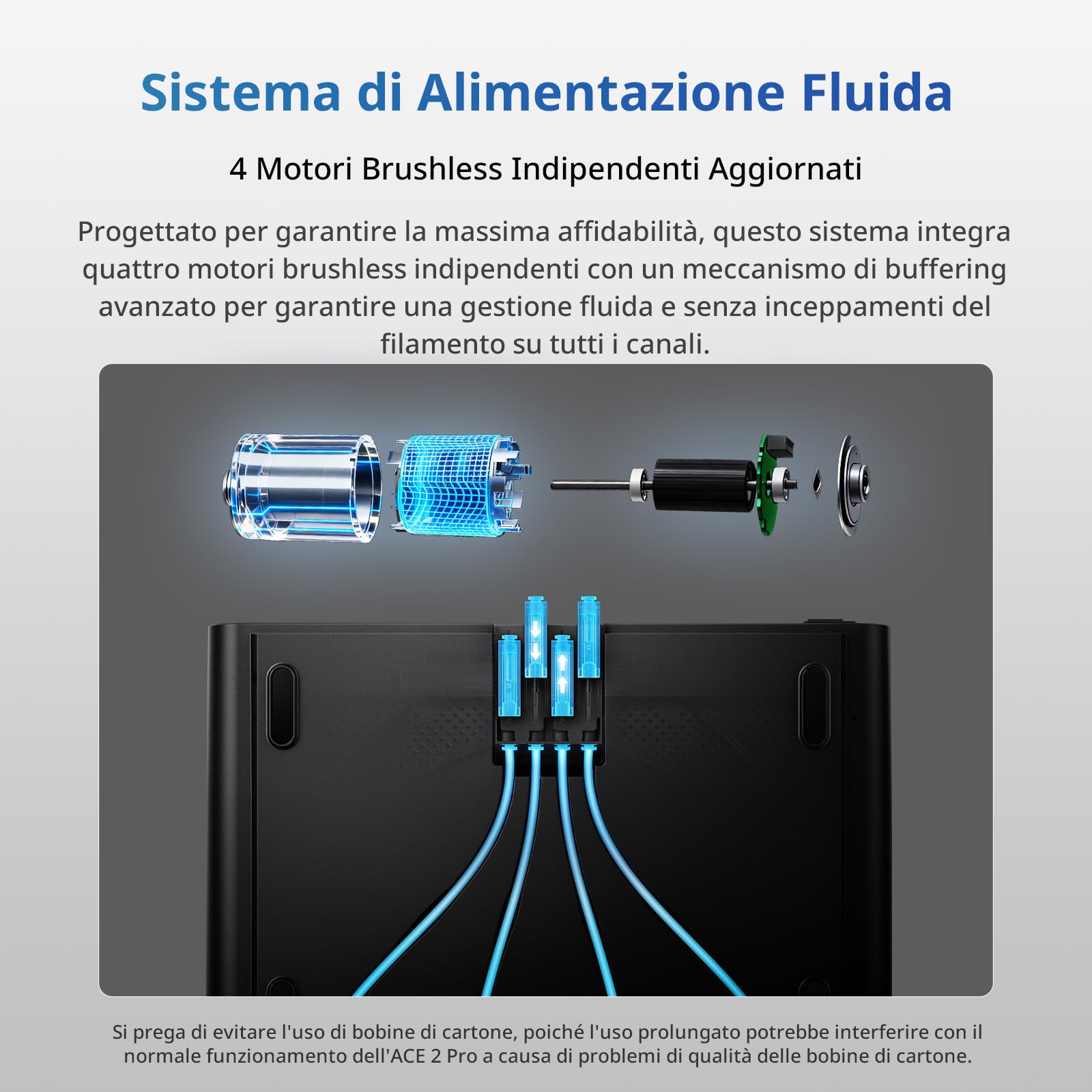 Sistema di Alimentazione Fluida

4 Motori Brushless Indipendenti Aggiornati

Progettato per garantire la massima affidabilità, questo sistema integra quattro motori brushless indipendenti con un meccanismo di buffering avanzato per garantire una gestione fluida e senza inceppamenti del filamento su tutti i canali.

Si prega di evitare l'uso di bobine di cartone, poiché l'uso prolungato potrebbe interferire con il normale funzionamento dell'ACE 2 Pro a causa di problemi di qualità delle bobine di cartone.